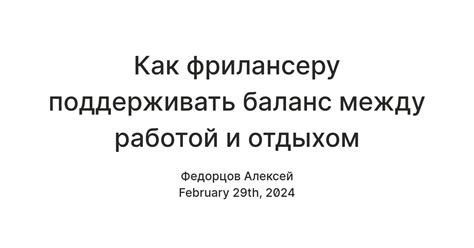 Как фрилансеру поддерживать баланс между работой и отдыхом

Федорцов Алексей
February 29th, 2024